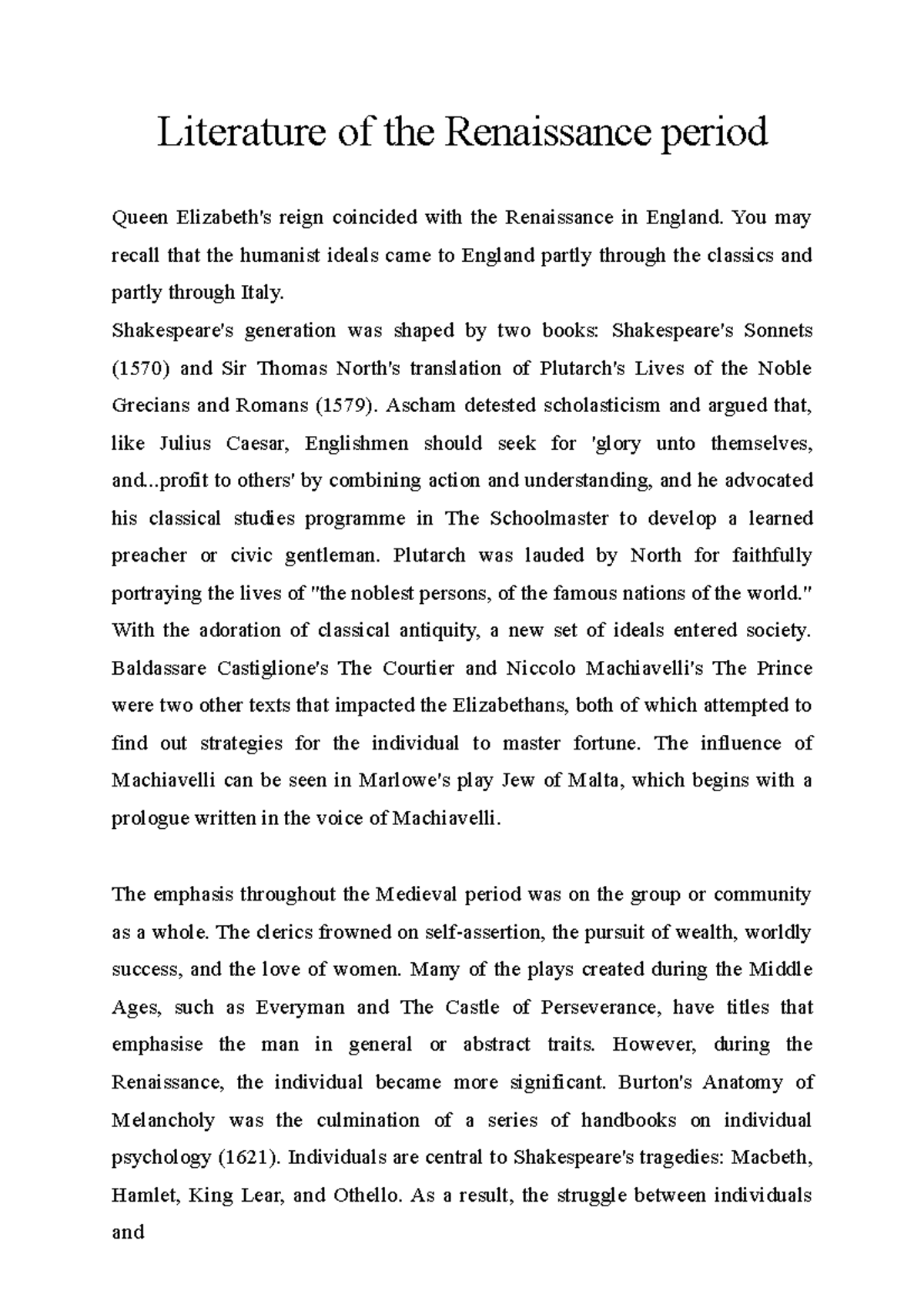 Literature of the Renaissance period

Queen Elizabeth's reign coincided with the Renaissance in England. You may recall that the humanist ideals came to England partly through the classics and partly through Italy.
Shakespeare's generation was shaped by two books: Shakespeare's Sonnets (1570) and Sir Thomas North's translation of Plutarch's Lives of the Noble Grecians and Romans (1579). Ascham detested scholasticism and argued that, like Julius Caesar, Englishmen should seek for 'glory unto themselves, and...profit to others' by combining action and understanding, and he advocated his classical studies programme in The Schoolmaster to develop a learned preacher or civic gentleman. Plutarch was lauded by North for faithfully portraying the lives of "the noblest persons, of the famous nations of the world." With the adoration of classical antiquity, a new set of ideals entered society. Baldassare Castiglione's The Courtier and Niccolo Machiavelli's The Prince were two other texts that impacted the Elizabethans, both of which attempted to find out strategies for the individual to master fortune. The influence of Machiavelli can be seen in Marlowe's play Jew of Malta, which begins with a prologue written in the voice of Machiavelli.

The emphasis throughout the Medieval period was on the group or community as a whole. The clerics frowned on self-assertion, the pursuit of wealth, worldly success, and the love of women. Many of the plays created during the Middle Ages, such as Everyman and The Castle of Perseverance, have titles that emphasise the man in general or abstract traits. However, during the Renaissance, the individual became more significant. Burton's Anatomy of Melancholy was the culmination of a series of handbooks on individual psychology (1621). Individuals are central to Shakespeare's tragedies: Macbeth, Hamlet, King Lear, and Othello. As a result, the struggle between individuals and